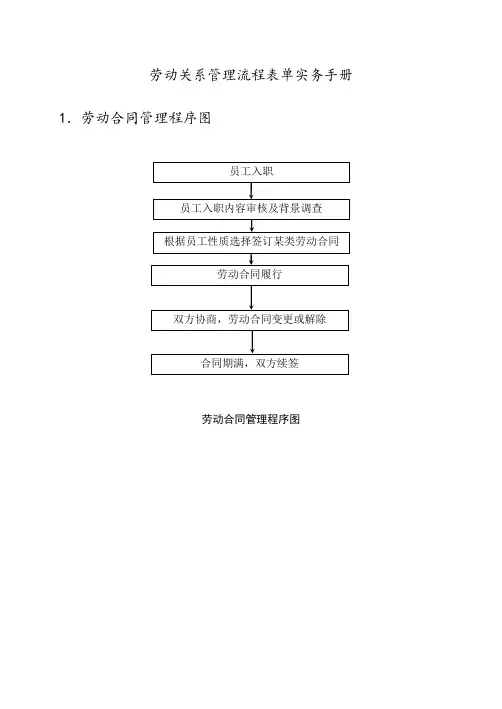 劳动关系管理流程表单实务手册

1. 劳动合同管理程序图

员工入职

员工入职内容审核及背景调查

根据员工性质选择签订某类劳动合同

劳动合同履行

双方协商，劳动合同变更或解除

合同期满，双方续签

劳动合同管理程序图